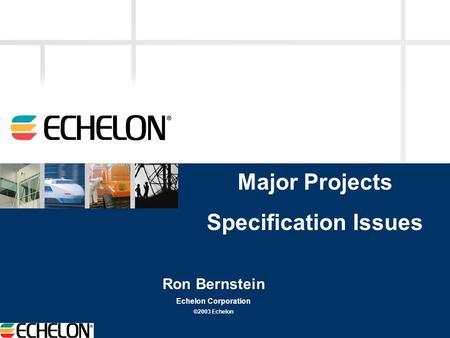 ECHELON®

Major Projects

Specification Issues

Ron Bernstein

Echelon Corporation

©2003 Echelon

ECHELON®